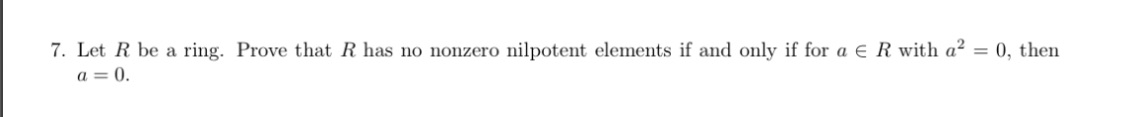 7. Let $R$ be a ring. Prove that $R$ has no nonzero nilpotent elements if and only if for $a \in R$ with $a^2 = 0$, then $a = 0$.